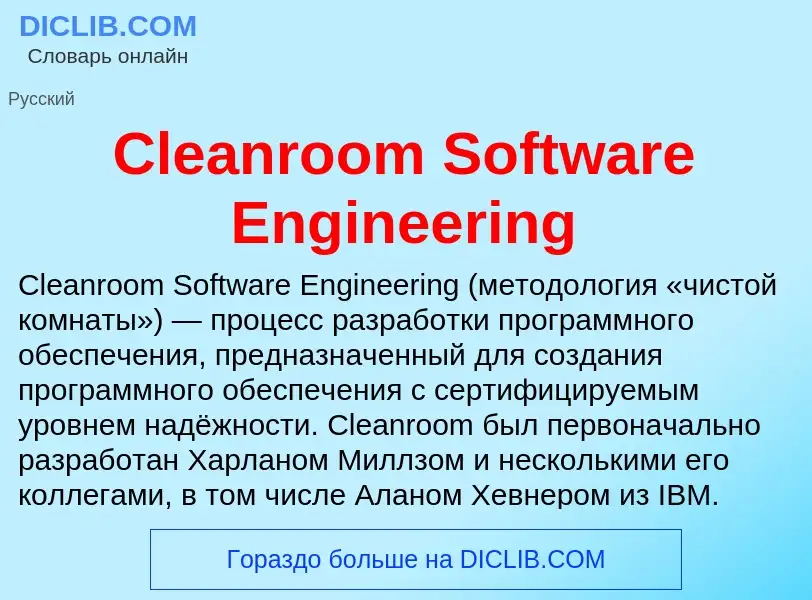 DICLIB.COM
Словарь онлайн

Русский

Cleanroom Software Engineering

Cleanroom Software Engineering (методология «чистой комнаты») — процесс разработки программного обеспечения, предназначенный для создания программного обеспечения с сертифицируемым уровнем надёжности. Cleanroom был первоначально разработан Харланом Миллзом и несколькими его коллегами, в том числе Аланом Хевнером из IBM.

Гораздо больше на DICLIB.COM